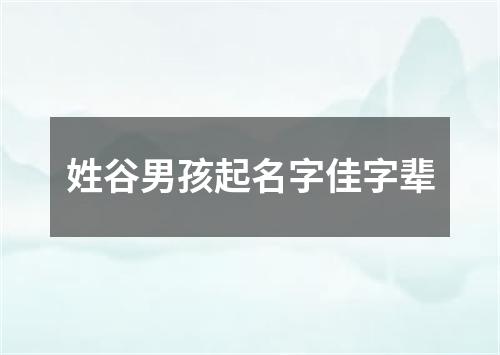 姓谷男孩起名字佳字辈